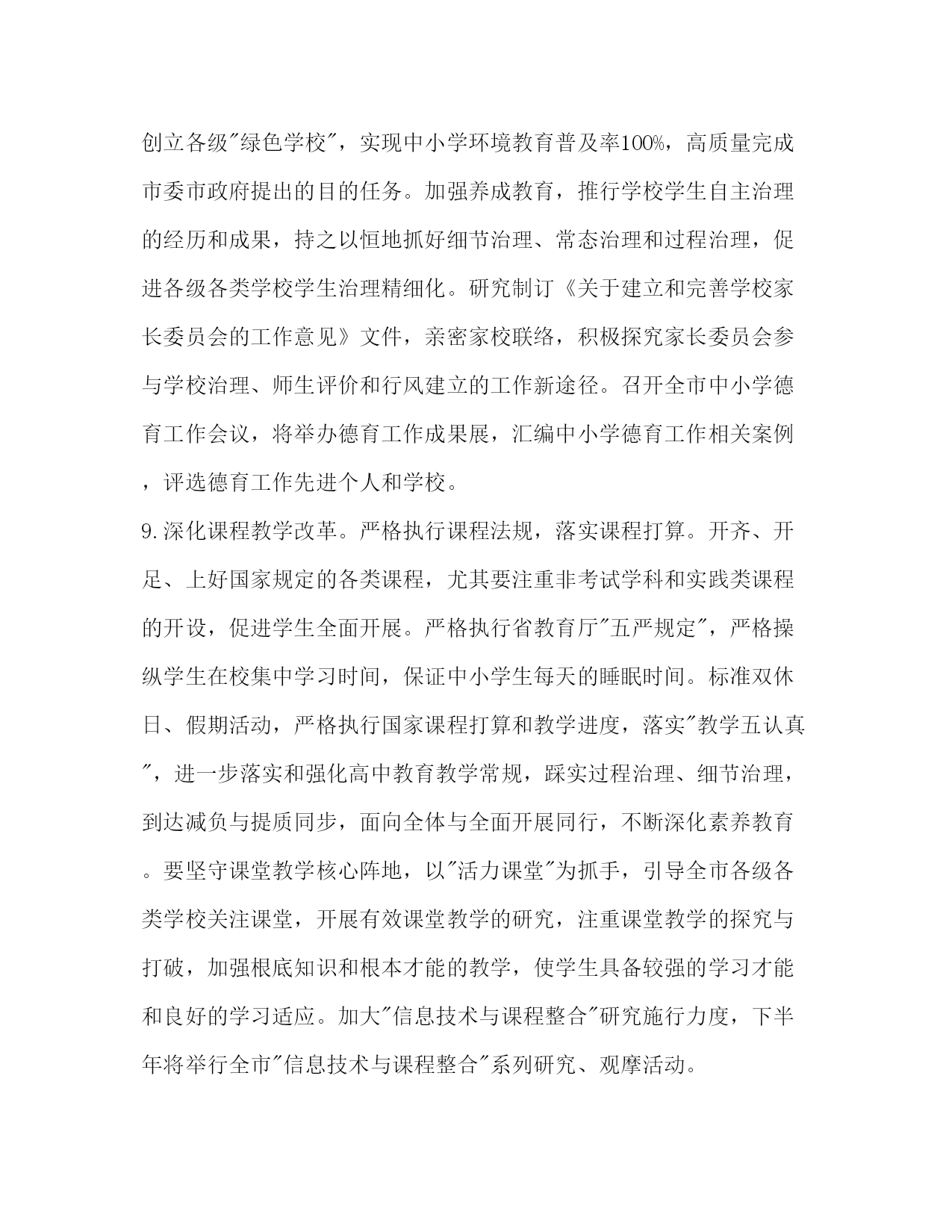 创立各级"绿色学校"，实现中小学环境教育普及率100%，高质量完成市委市政府提出的目的任务。加强养成教育，推行学校学生自主治理的经历和成果，持之以恒地抓好细节治理、常态治理和过程治理，促进各级各类学校学生治理精细化。研究制订《关于建立和完善学校家长委员会的工作意见》文件，亲密家校联络，积极探究家长委员会参与学校治理、师生评价和行风建立的工作新途径。召开全市中小学德育工作会议，将举办德育工作成果展，汇编中小学德育工作相关案例，评选德育工作先进个人和学校。

9.深化课程教学改革。严格执行课程法规，落实课程打算。开齐、开足、上好国家规定的各类课程，尤其要注重非考试学科和实践类课程的开设，促进学生全面开展。严格执行省教育厅"五严规定"，严格操纵学生在校集中学习时间，保证中小学生每天的睡眠时间。标准双休日、假期活动，严格执行国家课程打算和教学进度，落实"教学五认真"，进一步落实和强化高中教育教学常规，踩实过程治理、细节治理，到达减负与提质同步，面向全体与全面开展同行，不断深化素养教育。要坚守课堂教学核心阵地，以"活力课堂"为抓手，引导全市各级各类学校关注课堂，开展有效课堂教学的研究，注重课堂教学的探究与打破，加强根底知识和根本才能的教学，使学生具备较强的学习才能和良好的学习适应。加大"信息技术与课程整合"研究施行力度，下半年将举行全市"信息技术与课程整合"系列研究、观摩活动。